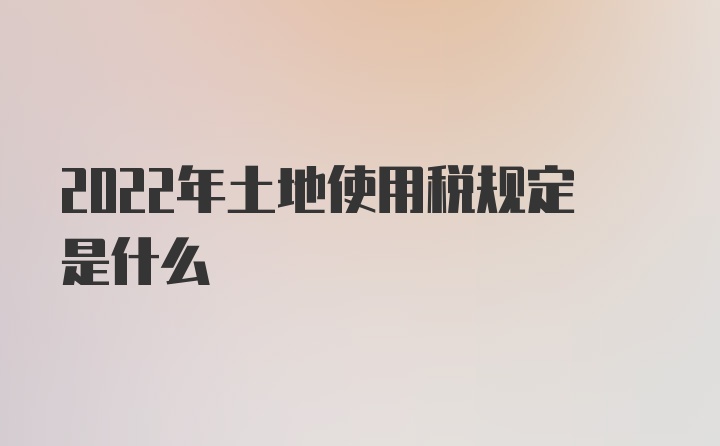 2022年土地使用税规定是什么